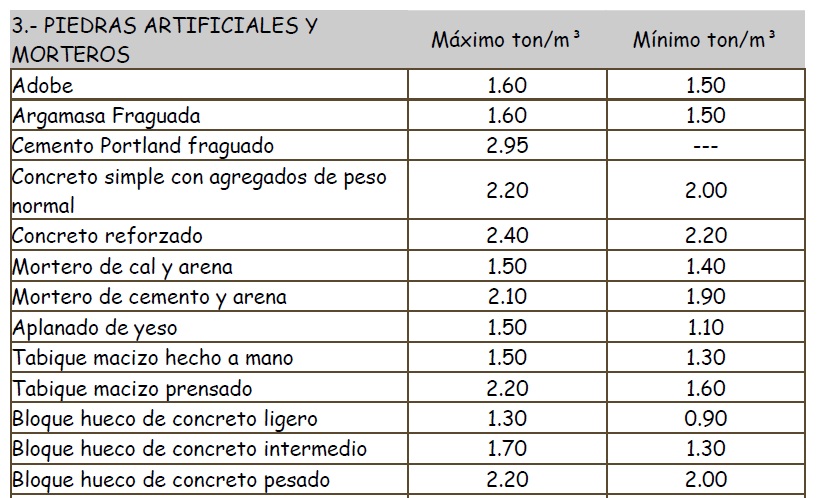 | 3.- PIEDRAS ARTIFICIALES Y MORTEROS | Máximo ton/m³ | Mínimo ton/m³ |
|---|---|---|
| Adobe | 1.60 | 1.50 |
| Argamasa Fraguada | 1.60 | 1.50 |
| Cemento Portland fraguado | 2.95 | --- |
| Concreto simple con agregados de peso normal | 2.20 | 2.00 |
| Concreto reforzado | 2.40 | 2.20 |
| Mortero de cal y arena | 1.50 | 1.40 |
| Mortero de cemento y arena | 2.10 | 1.90 |
| Aplanado de yeso | 1.50 | 1.10 |
| Tabique macizo hecho a mano | 1.50 | 1.30 |
| Tabique macizo prensado | 2.20 | 1.60 |
| Bloque hueco de concreto ligero | 1.30 | 0.90 |
| Bloque hueco de concreto intermedio | 1.70 | 1.30 |
| Bloque hueco de concreto pesado | 2.20 | 2.00 |